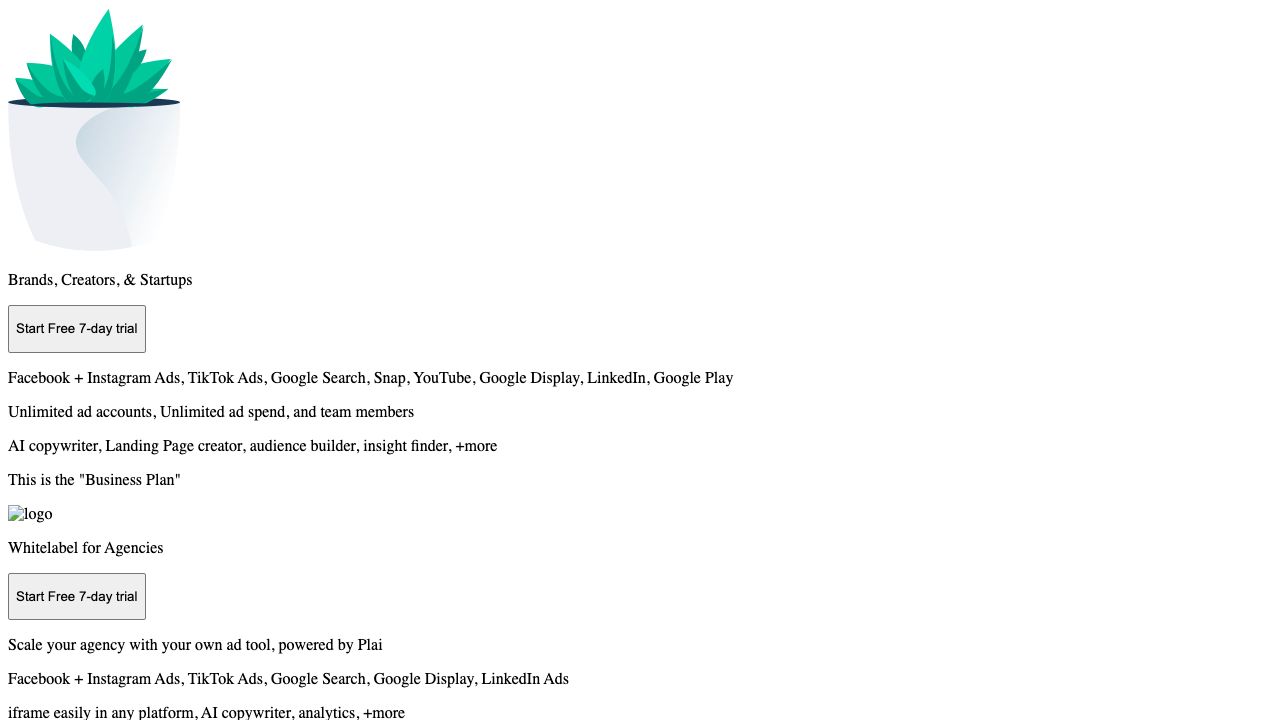 Brands, Creators, & Startups

Start Free 7-day trial

Facebook + Instagram Ads, TikTok Ads, Google Search, Snap, YouTube, Google Display, LinkedIn, Google Play

Unlimited ad accounts, Unlimited ad spend, and team members

AI copywriter, Landing Page creator, audience builder, insight finder, +more

This is the "Business Plan"

logo

Whitelabel for Agencies

Start Free 7-day trial

Scale your agency with your own ad tool, powered by Plai

Facebook + Instagram Ads, TikTok Ads, Google Search, Google Display, LinkedIn Ads

iframe easily in any platform, AI copywriter, analytics, +more